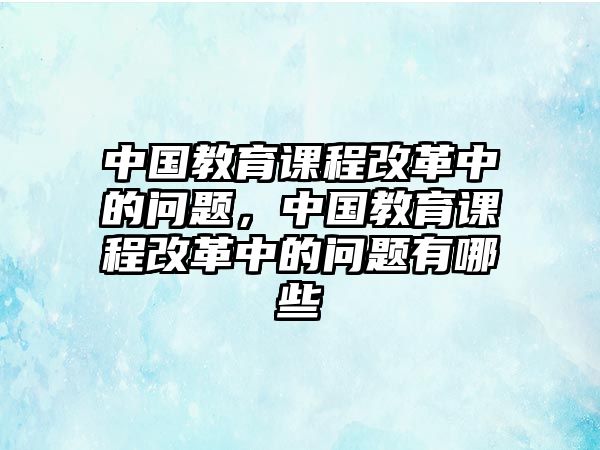 中国教育课程改革中的问题，中国教育课程改革中的问题有哪些